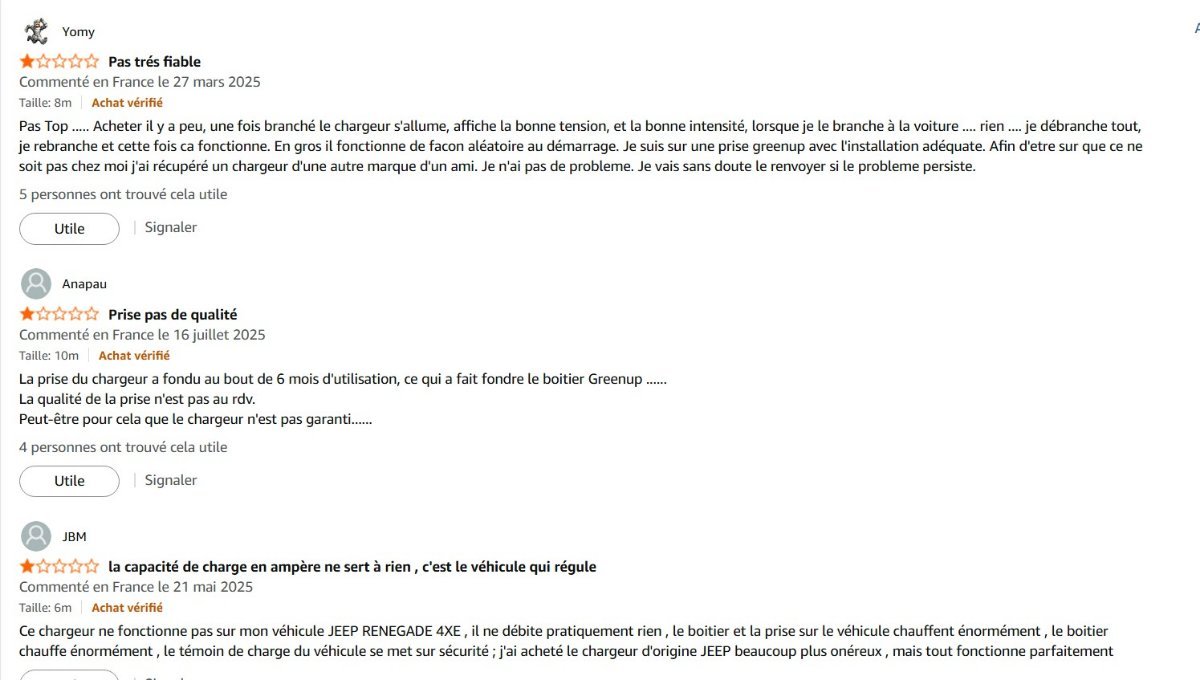 Yomy

Pas trés fiable

Commenté en France le 27 mars 2025

Taille: 8m | Achat vérifié

Pas Top ..... Acheter il y a peu, une fois branché le chargeur s'allume, affiche la bonne tension, et la bonne intensité, lorsque je le branche à la voiture .... rien .... je débranche tout, je rebranche et cette fois ca fonctionne. En gros il fonctionne de facon aléatoire au démarrage. Je suis sur une prise greenup avec l'installation adéquate. Afin d'etre sur que ce ne soit pas chez moi j'ai récupéré un chargeur d'une autre marque d'un ami. Je n'ai pas de probleme. Je vais sans doute le renvoyer si le probleme persiste.

5 personnes ont trouvé cela utile

Utile | Signaler

Anapau

Prise pas de qualité

Commenté en France le 16 juillet 2025

Taille: 10m | Achat vérifié

La prise du chargeur a fondu au bout de 6 mois d'utilisation, ce qui a fait fondre le boitier Greenup ......
La qualité de la prise n'est pas au rdv.
Peut-être pour cela que le chargeur n'est pas garanti......

4 personnes ont trouvé cela utile

Utile | Signaler

JBM

la capacité de charge en ampère ne sert à rien , c'est le véhicule qui régule

Commenté en France le 21 mai 2025

Taille: 6m | Achat vérifié

Ce chargeur ne fonctionne pas sur mon véhicule JEEP RENEGADE 4XE , il ne débite pratiquement rien , le boitier et la prise sur le véhicule chauffent énormément , le boitier chauffe énormément , le témoin de charge du véhicule se met sur sécurité ; j'ai acheté le chargeur d'origine JEEP beaucoup plus onéreux , mais tout fonctionne parfaitement